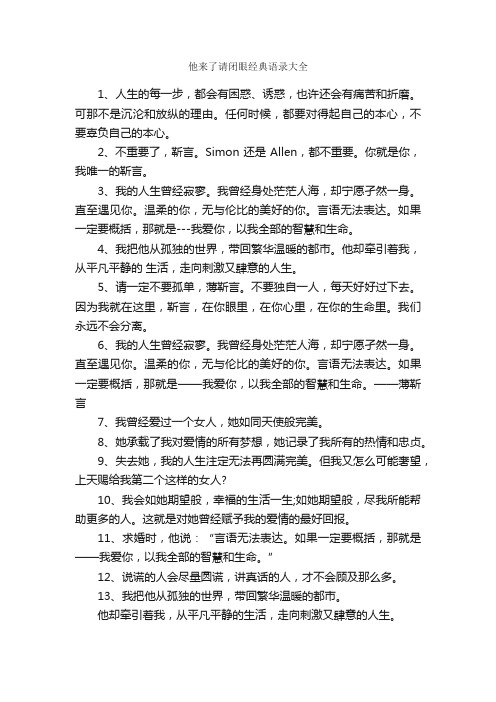 他来了请闭眼经典语录大全

1、人生的每一步，都会有困惑、诱惑，也许还会有痛苦和折磨。可那不是沉沦和放纵的理由。任何时候，都要对得起自己的本心，不要辜负自己的本心。

2、不重要了，靳言。Simon 还是 Allen，都不重要。你就是你，我唯一的靳言。

3、我的人生曾经寂寥。我曾经身处茫茫人海，却宁愿孑然一身。直至遇见你。温柔的你，无与伦比的美好的你。言语无法表达。如果一定要概括，那就是---我爱你，以我全部的智慧和生命。

4、我把他从孤独的世界，带回繁华温暖的都市。他却牵引着我，从平凡平静的 生活，走向刺激又肆意的人生。

5、请一定不要孤单，薄靳言。不要独自一人，每天好好过下去。因为我就在这里，靳言，在你眼里，在你心里，在你的生命里。我们永远不会分离。

6、我的人生曾经寂寥。我曾经身处茫茫人海，却宁愿孑然一身。直至遇见你。温柔的你，无与伦比的美好的你。言语无法表达。如果一定要概括，那就是——我爱你，以我全部的智慧和生命。——薄靳言

7、我曾经爱过一个女人，她如同天使般完美。

8、她承载了我对爱情的所有梦想，她记录了我所有的热情和忠贞。

9、失去她，我的人生注定无法再圆满完美。但我又怎么可能奢望，上天赐给我第二个这样的女人?

10、我会如她期望般，幸福的生活一生;如她期望般，尽我所能帮助更多的人。这就是对她曾经赋予我的爱情的最好回报。

11、求婚时，他说：“言语无法表达。如果一定要概括，那就是——我爱你，以我全部的智慧和生命。”

12、说谎的人会尽量圆谎，讲真话的人，才不会顾及那么多。

13、我把他从孤独的世界，带回繁华温暖的都市。

他却牵引着我，从平凡平静的生活，走向刺激又肆意的人生。